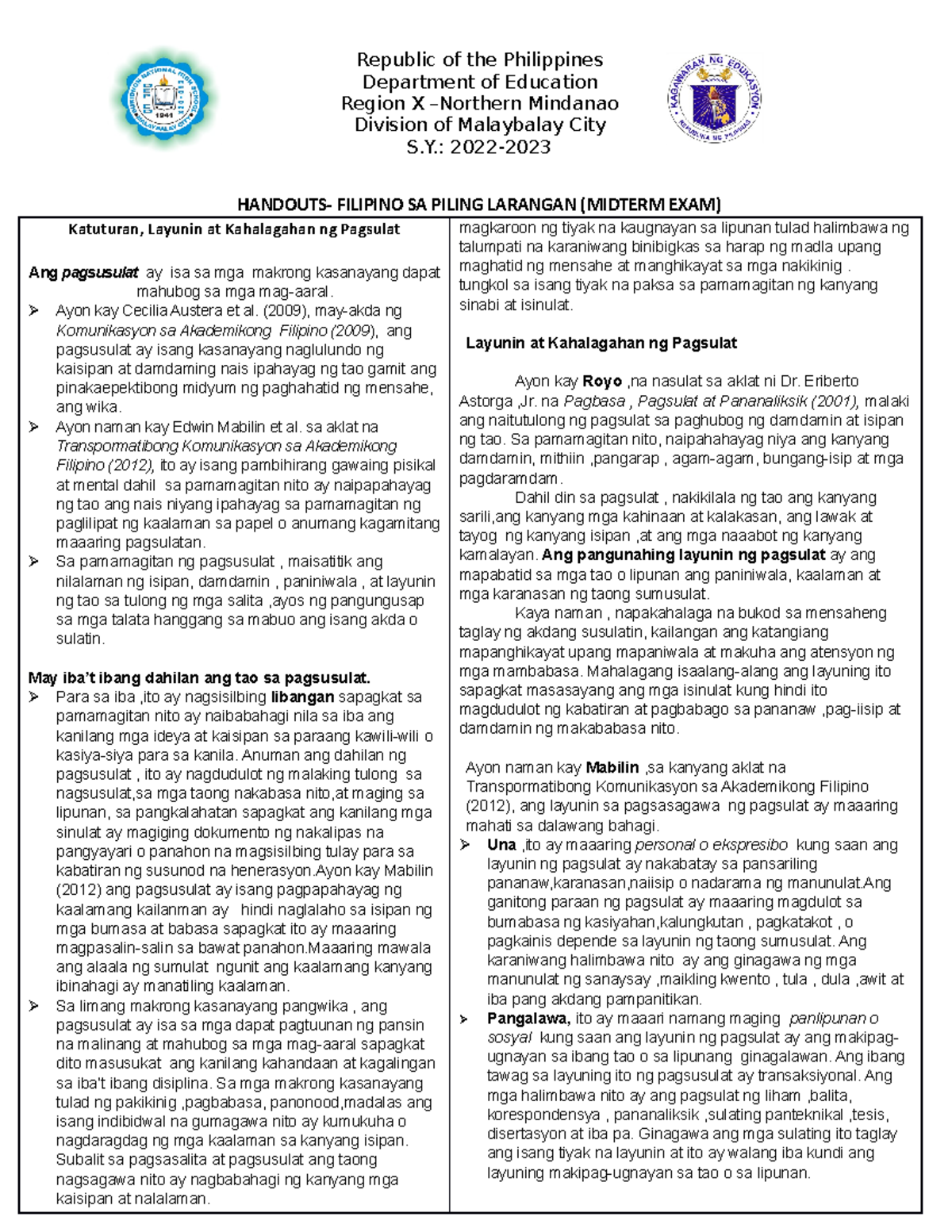 Republic of the Philippines
Department of Education
Region X –Northern Mindanao
Division of Malaybalay City
S.Y.: 2022-2023

HANDOUTS- FILIPINO SA PILING LARANGAN (MIDTERM EXAM)

Katuturan, Layunin at Kahalagahan ng Pagsulat

Ang pagsusulat ay isa sa mga makrong kasanayang dapat mahubog sa mga mag-aaral.

➢ Ayon kay Cecilia Austera et al. (2009), may-akda ng Komunikasyon sa Akademikong Filipino (2009), ang pagsusulat ay isang kasanayang naglulundo ng kaisipan at damdaming nais ipahayag ng tao gamit ang pinakaepektibong midyum ng paghahatid ng mensahe, ang wika.
➢ Ayon naman kay Edwin Mabilin et al. sa aklat na Transpormatibong Komunikasyon sa Akademikong Filipino (2012), ito ay isang pambihirang gawaing pisikal at mental dahil sa pamamagitan nito ay naipapahayag ng tao ang nais niyang ipahayag sa pamamagitan ng paglilipat ng kaalaman sa papel o anumang kagamitang maaaring pagsulatan.
➢ Sa pamamagitan ng pagsusulat , maisatitik ang nilalaman ng isipan, damdamin , paniniwala , at layunin ng tao sa tulong ng mga salita ,ayos ng pangungusap sa mga talata hanggang sa mabuo ang isang akda o sulatin.

May iba't ibang dahilan ang tao sa pagsusulat.
➢ Para sa iba ,ito ay nagsisilbing libangan sapagkat sa pamamagitan nito ay naibabahagi nila sa iba ang kanilang mga ideya at kaisipan sa paraang kawili-wili o kasiya-siya para sa kanila. Anuman ang dahilan ng pagsusulat , ito ay nagdudulot ng malaking tulong sa nagsusulat,sa mga taong nakabasa nito,at maging sa lipunan, sa pangkalahatan sapagkat ang kanilang mga sinulat ay magiging dokumento ng nakalipas na pangyayari o panahon na magsisilbing tulay para sa kabatiran ng susunod na henerasyon.Ayon kay Mabilin (2012) ang pagsusulat ay isang pagpapahayag ng kaalamang kailanman ay hindi naglalaho sa isipan ng mga bumasa at babasa sapagkat ito ay maaaring magpasalin-salin sa bawat panahon.Maaaring mawala ang alaala ng sumulat ngunit ang kaalamang kanyang ibinahagi ay manatiling kaalaman.
➢ Sa limang makrong kasanayang pangwika , ang pagsusulat ay isa sa mga dapat pagtuunan ng pansin na malinang at mahubog sa mga mag-aaral sapagkat dito masusukat ang kanilang kahandaan at kagalingan sa iba't ibang disiplina. Sa mga makrong kasanayang tulad ng pakikinig ,pagbabasa, panonood,madalas ang isang indibidwal na gumagawa nito ay kumukuha o nagdaragdag ng mga kaalaman sa kanyang isipan. Subalit sa pagsasalita at pagsusulat ang taong nagsagawa nito ay nagbabahagi ng kanyang mga kaisipan at nalalaman.

magkaroon ng tiyak na kaugnayan sa lipunan tulad halimbawa ng talumpati na karaniwang binibigkas sa harap ng madla upang maghatid ng mensahe at manghikayat sa mga nakikinig . tungkol sa isang tiyak na paksa sa pamamagitan ng kanyang sinabi at isinulat.

Layunin at Kahalagahan ng Pagsulat

Ayon kay Royo ,na nasulat sa aklat ni Dr. Eriberto Astorga ,Jr. na Pagbasa , Pagsulat at Pananaliksik (2001), malaki ang naitutulong ng pagsulat sa paghubog ng damdamin at isipan ng tao. Sa pamamagitan nito, naipahahayag niya ang kanyang damdamin, mithiin ,pangarap , agam-agam, bungang-isip at mga pagdaramdam.

Dahil din sa pagsulat , nakikilala ng tao ang kanyang sarili,ang kanyang mga kahinaan at kalakasan, ang lawak at tayog ng kanyang isipan ,at ang mga naaabot ng kanyang kamalayan. Ang pangunahing layunin ng pagsulat ay ang mapabatid sa mga tao o lipunan ang paniniwala, kaalaman at mga karanasan ng taong sumusulat.

Kaya naman , napakahalaga na bukod sa mensaheng taglay ng akdang susulatin, kailangan ang katangiang mapanghikayat upang mapaniwala at makuha ang atensyon ng mga mambabasa. Mahalagang isaalang-alang ang layuning ito sapagkat masasayang ang mga isinulat kung hindi ito magdudulot ng kabatiran at pagbabago sa pananaw ,pag-iisip at damdamin ng makababasa nito.

Ayon naman kay Mabilin ,sa kanyang aklat na Transpormatibong Komunikasyon sa Akademikong Filipino (2012), ang layunin sa pagsasagawa ng pagsulat ay maaaring mahati sa dalawang bahagi.
➢ Una ,ito ay maaaring personal o ekspresibo kung saan ang layunin ng pagsulat ay nakabatay sa pansariling pananaw,karanasan,naiisip o nadarama ng manunulat.Ang ganitong paraan ng pagsulat ay maaaring magdulot sa bumabasa ng kasiyahan,kalungkutan , pagkatakot , o pagkainis depende sa layunin ng taong sumusulat. Ang karaniwang halimbawa nito ay ang ginagawa ng mga manunulat ng sanaysay ,maikling kwento , tula , dula ,awit at iba pang akdang pampanitikan.
➢ Pangalawa, ito ay maaari namang maging panlipunan o sosyal kung saan ang layunin ng pagsulat ay ang makipag-ugnayan sa ibang tao o sa lipunang ginagalawan. Ang ibang tawag sa layuning ito ng pagsusulat ay transaksiyonal. Ang mga halimbawa nito ay ang pagsulat ng liham ,balita, korespondensya , pananaliksik ,sulating panteknikal ,tesis, disertasyon at iba pa. Ginagawa ang mga sulating ito taglay ang isang tiyak na layunin at ito ay walang iba kundi ang layuning makipag-ugnayan sa tao o sa lipunan.